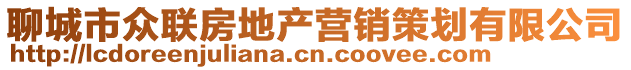 聊城市众联房地产营销策划有限公司
http://lcdoreenjuliana.cn.coovee.com